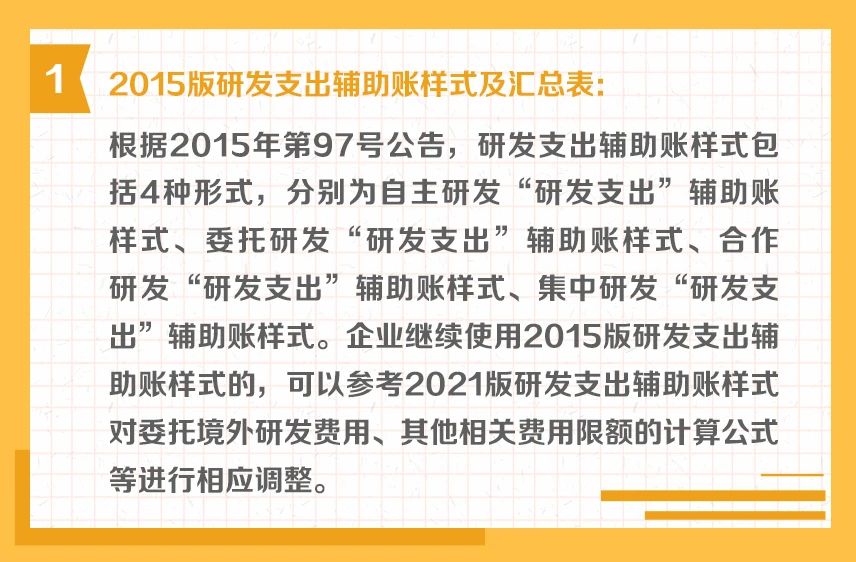 1

2015版研发支出辅助账样式及汇总表:

根据2015年第97号公告，研发支出辅助账样式包括4种形式，分别为自主研发“研发支出”辅助账样式、委托研发“研发支出”辅助账样式、合作研发“研发支出”辅助账样式、集中研发“研发支出”辅助账样式。企业继续使用2015版研发支出辅助账样式的，可以参考2021版研发支出辅助账样式对委托境外研发费用、其他相关费用限额的计算公式等进行相应调整。